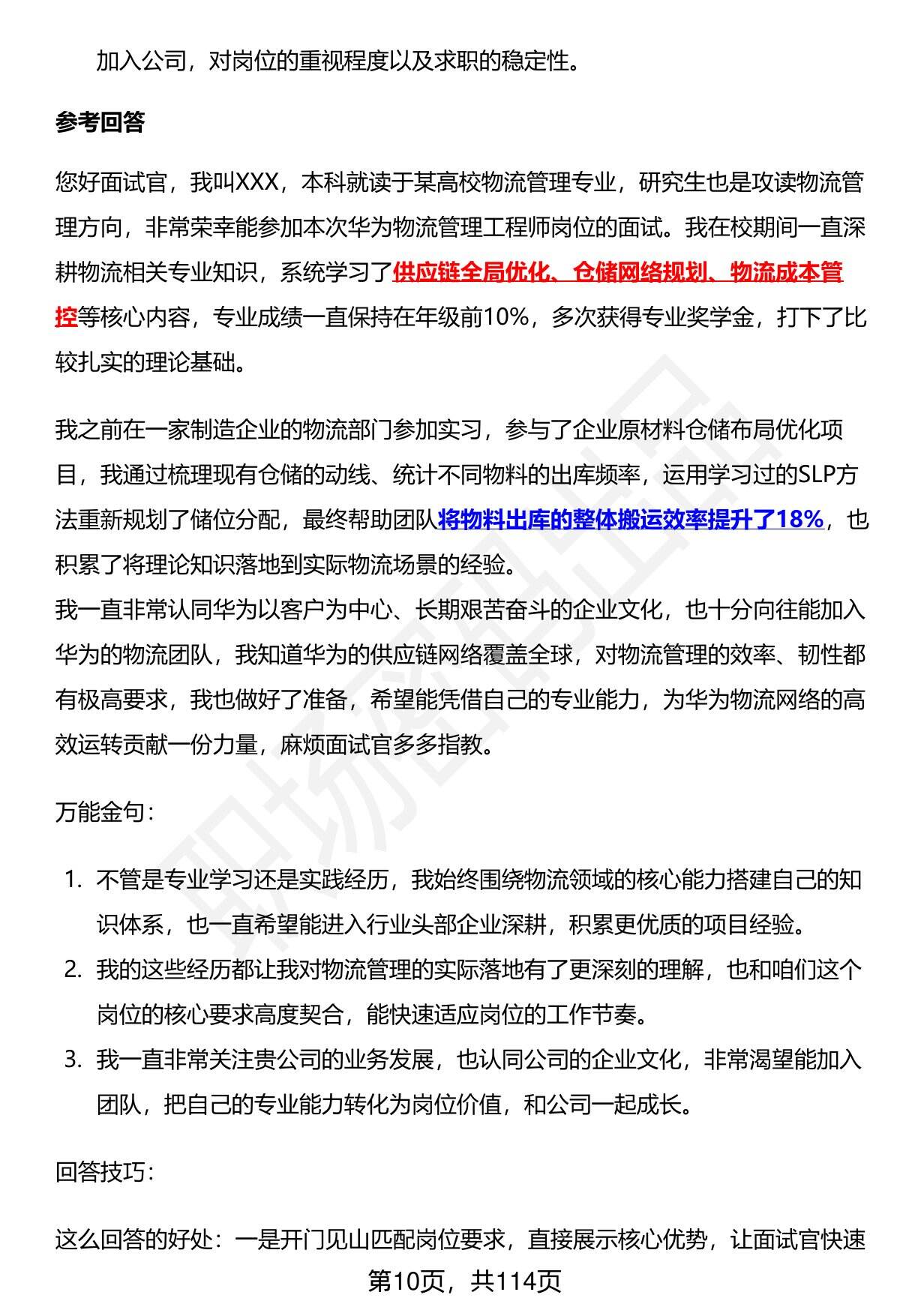 加入公司，对岗位的重视程度以及求职的稳定性。

参考回答

您好面试官，我叫XXX，本科就读于某高校物流管理专业，研究生也是攻读物流管理方向，非常荣幸能参加本次华为物流管理工程师岗位的面试。我在校期间一直深耕物流相关专业知识，系统学习了供应链全局优化、仓储网络规划、物流成本管控等核心内容，专业成绩一直保持在年级前10%，多次获得专业奖学金，打下了比较扎实的理论基础。

我之前在一家制造企业的物流部门参加实习，参与了企业原材料仓储布局优化项目，我通过梳理现有仓储的动线、统计不同物料的出库频率，运用学习过的SLP方法重新规划了储位分配，最终帮助团队将物料出库的整体搬运效率提升了18%，也积累了将理论知识落地到实际物流场景的经验。
我一直非常认同华为以客户为中心、长期艰苦奋斗的企业文化，也十分向往能加入华为的物流团队，我知道华为的供应链网络覆盖全球，对物流管理的效率、韧性都有极高要求，我也做好了准备，希望能凭借自己的专业能力，为华为物流网络的高效运转贡献一份力量，麻烦面试官多多指教。

万能金句：

1. 不管是专业学习还是实践经历，我始终围绕物流领域的核心能力搭建自己的知识体系，也一直希望能进入行业头部企业深耕，积累更优质的项目经验。
2. 我的这些经历都让我对物流管理的实际落地有了更深刻的理解，也和咱们这个岗位的核心要求高度契合，能快速适应岗位的工作节奏。
3. 我一直非常关注贵公司的业务发展，也认同公司的企业文化，非常渴望能加入团队，把自己的专业能力转化为岗位价值，和公司一起成长。

回答技巧：

这么回答的好处：一是开门见山匹配岗位要求，直接展示核心优势，让面试官快速

第10页，共114页